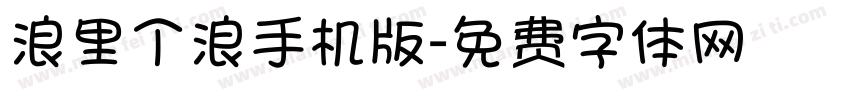 浪里个浪手机版-免费字体网